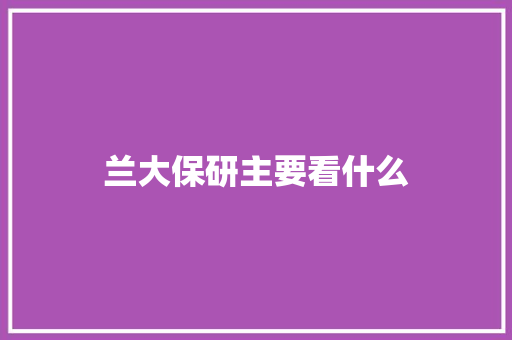 兰大保研主要看什么